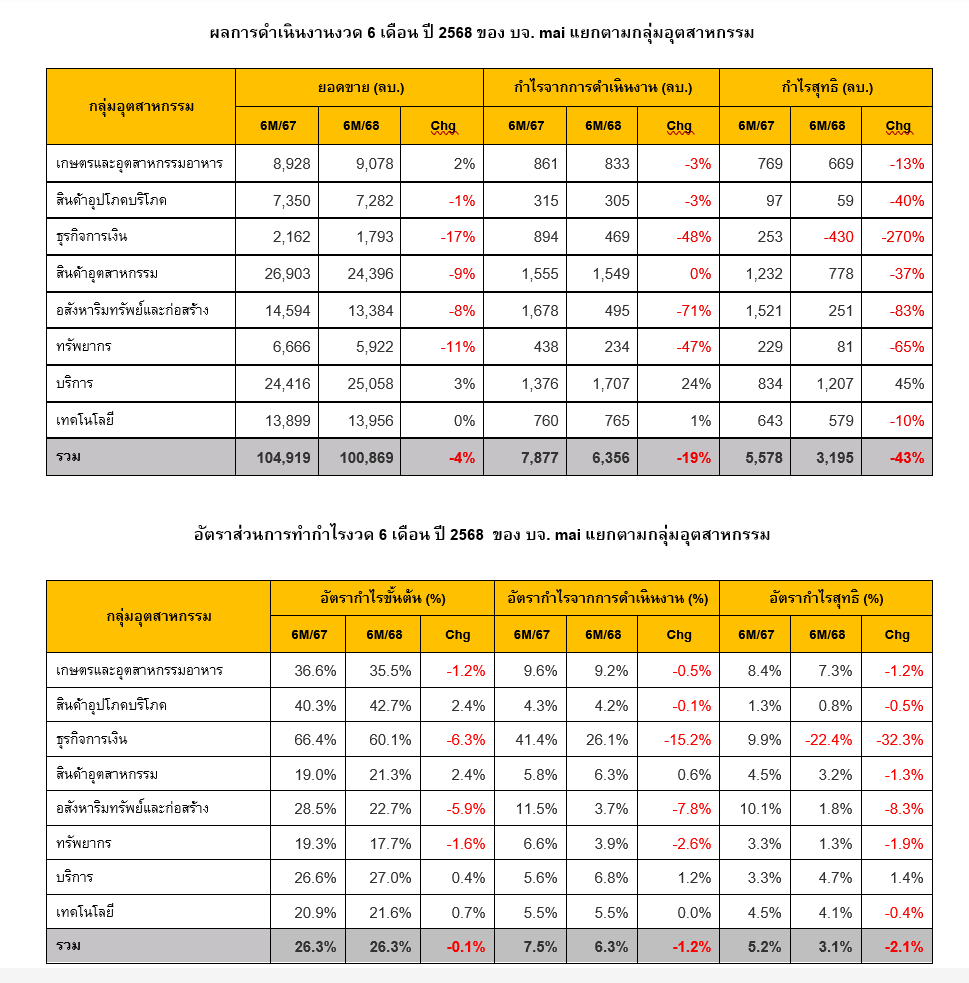 ผลการดำเนินงานงวด 6 เดือน ปี 2568 ของ บจ. mai แยกตามกลุ่มอุตสาหกรรม

| กลุ่มอุตสาหกรรม | ยอดขาย (ลบ.) 6M/67 | ยอดขาย (ลบ.) 6M/68 | ยอดขาย (ลบ.) Chg | กำไรจากการดำเนินงาน (ลบ.) 6M/67 | กำไรจากการดำเนินงาน (ลบ.) 6M/68 | กำไรจากการดำเนินงาน (ลบ.) Chg | กำไรสุทธิ (ลบ.) 6M/67 | กำไรสุทธิ (ลบ.) 6M/68 | กำไรสุทธิ (ลบ.) Chg |
|---|---|---|---|---|---|---|---|---|---|
| เกษตรและอุตสาหกรรมอาหาร | 8,928 | 9,078 | 2% | 861 | 833 | -3% | 769 | 669 | -13% |
| สินค้าอุปโภคบริโภค | 7,350 | 7,282 | -1% | 315 | 305 | -3% | 97 | 59 | -40% |
| ธุรกิจการเงิน | 2,162 | 1,793 | -17% | 894 | 469 | -48% | 253 | -430 | -270% |
| สินค้าอุตสาหกรรม | 26,903 | 24,396 | -9% | 1,555 | 1,549 | 0% | 1,232 | 778 | -37% |
| อสังหาริมทรัพย์และก่อสร้าง | 14,594 | 13,384 | -8% | 1,678 | 495 | -71% | 1,521 | 251 | -83% |
| ทรัพยากร | 6,666 | 5,922 | -11% | 438 | 234 | -47% | 229 | 81 | -65% |
| บริการ | 24,416 | 25,058 | 3% | 1,376 | 1,707 | 24% | 834 | 1,207 | 45% |
| เทคโนโลยี | 13,899 | 13,956 | 0% | 760 | 765 | 1% | 643 | 579 | -10% |
| รวม | 104,919 | 100,869 | -4% | 7,877 | 6,356 | -19% | 5,578 | 3,195 | -43% |

อัตราส่วนการทำกำไรงวด 6 เดือน ปี 2568 ของ บจ. mai แยกตามกลุ่มอุตสาหกรรม

| กลุ่มอุตสาหกรรม | อัตรากำไรขั้นต้น (%) 6M/67 | อัตรากำไรขั้นต้น (%) 6M/68 | อัตรากำไรขั้นต้น (%) Chg | อัตรากำไรจากการดำเนินงาน (%) 6M/67 | อัตรากำไรจากการดำเนินงาน (%) 6M/68 | อัตรากำไรจากการดำเนินงาน (%) Chg | อัตรากำไรสุทธิ (%) 6M/67 | อัตรากำไรสุทธิ (%) 6M/68 | อัตรากำไรสุทธิ (%) Chg |
|---|---|---|---|---|---|---|---|---|---|
| เกษตรและอุตสาหกรรมอาหาร | 36.6% | 35.5% | -1.2% | 9.6% | 9.2% | -0.5% | 8.4% | 7.3% | -1.2% |
| สินค้าอุปโภคบริโภค | 40.3% | 42.7% | 2.4% | 4.3% | 4.2% | -0.1% | 1.3% | 0.8% | -0.5% |
| ธุรกิจการเงิน | 66.4% | 60.1% | -6.3% | 41.4% | 26.1% | -15.2% | 9.9% | -22.4% | -32.3% |
| สินค้าอุตสาหกรรม | 19.0% | 21.3% | 2.4% | 5.8% | 6.3% | 0.6% | 4.5% | 3.2% | -1.3% |
| อสังหาริมทรัพย์และก่อสร้าง | 28.5% | 22.7% | -5.9% | 11.5% | 3.7% | -7.8% | 10.1% | 1.8% | -8.3% |
| ทรัพยากร | 19.3% | 17.7% | -1.6% | 6.6% | 3.9% | -2.6% | 3.3% | 1.3% | -1.9% |
| บริการ | 26.6% | 27.0% | 0.4% | 5.6% | 6.8% | 1.2% | 3.3% | 4.7% | 1.4% |
| เทคโนโลยี | 20.9% | 21.6% | 0.7% | 5.5% | 5.5% | 0.0% | 4.5% | 4.1% | -0.4% |
| รวม | 26.3% | 26.3% | -0.1% | 7.5% | 6.3% | -1.2% | 5.2% | 3.1% | -2.1% |